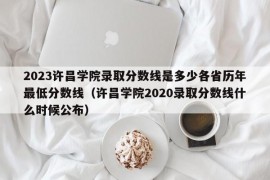 2023许昌学院录取分数线是多少各省历年最低分数线（许昌学院2020录取分数线什么时候公布）